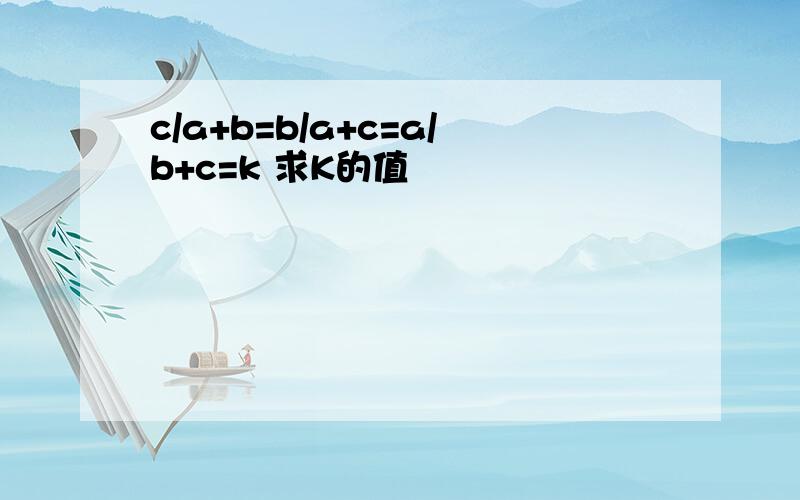 c/a+b=b/a+c=a/b+c=k 求K的值